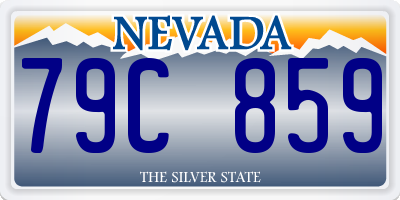 NEVADA

79C 859

THE SILVER STATE